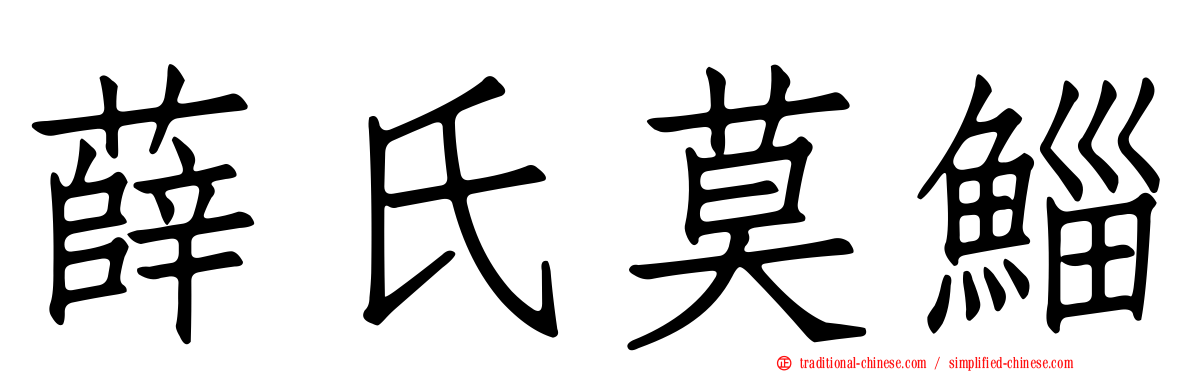 薛氏莫鯔

traditional-chinese.com / simplified-chinese.com